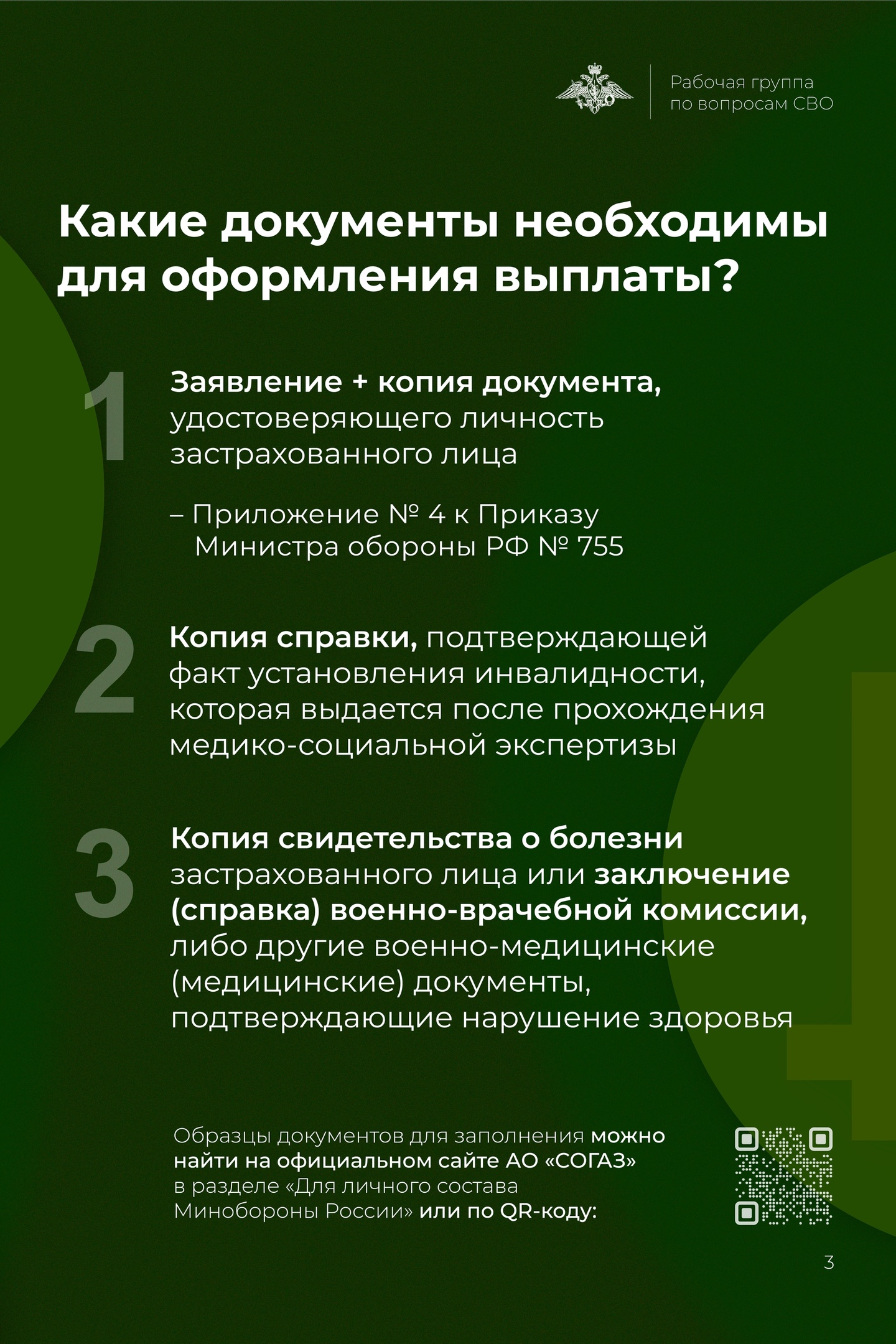 Рабочая группа по вопросам СВО

Какие документы необходимы для оформления выплаты?

1

Заявление + копия документа, удостоверяющего личность застрахованного лица

– Приложение № 4 к Приказу Министра обороны РФ № 755

2

Копия справки, подтверждающей факт установления инвалидности, которая выдается после прохождения медико-социальной экспертизы

3

Копия свидетельства о болезни застрахованного лица или заключение (справка) военно-врачебной комиссии, либо другие военно-медицинские (медицинские) документы, подтверждающие нарушение здоровья

Образцы документов для заполнения можно найти на официальном сайте АО «СОГАЗ» в разделе «Для личного состава Минобороны России» или по QR-коду:

3